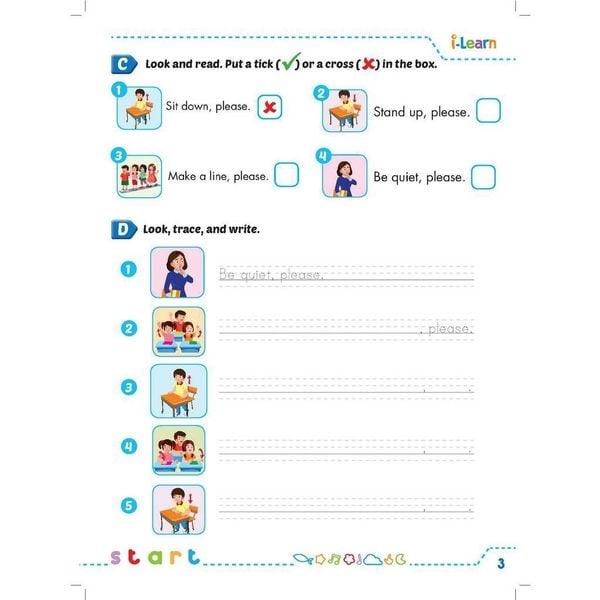 i-Learn

C Look and read. Put a tick (✓) or a cross (✗) in the box.

1 Sit down, please. ✗

2 Stand up, please.

3 Make a line, please.

4 Be quiet, please.

D Look, trace, and write.

1 Be quiet, please.

2 , please.

3 , .

4 , .

5 , .

start

3